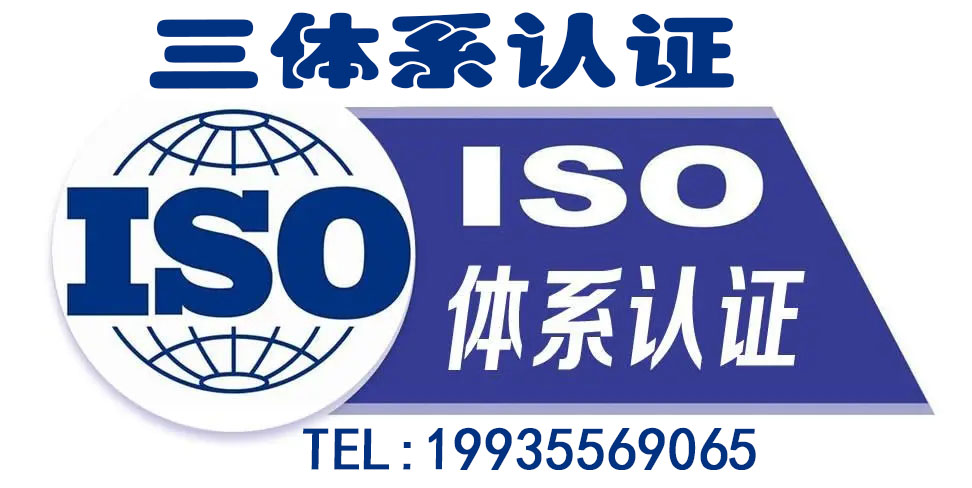 三体系认证

ISO

ISO
体系认证

TEL:19935569065